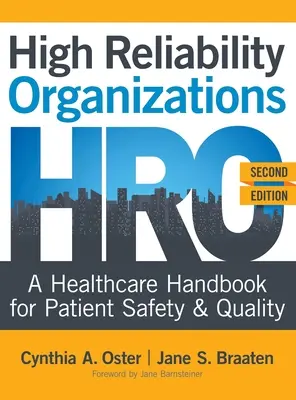 High Reliability Organizations

HRO

SECOND EDITION

A Healthcare Handbook for Patient Safety & Quality

Cynthia A. Oster | Jane S. Braaten

Foreword by Jane Barnsteiner